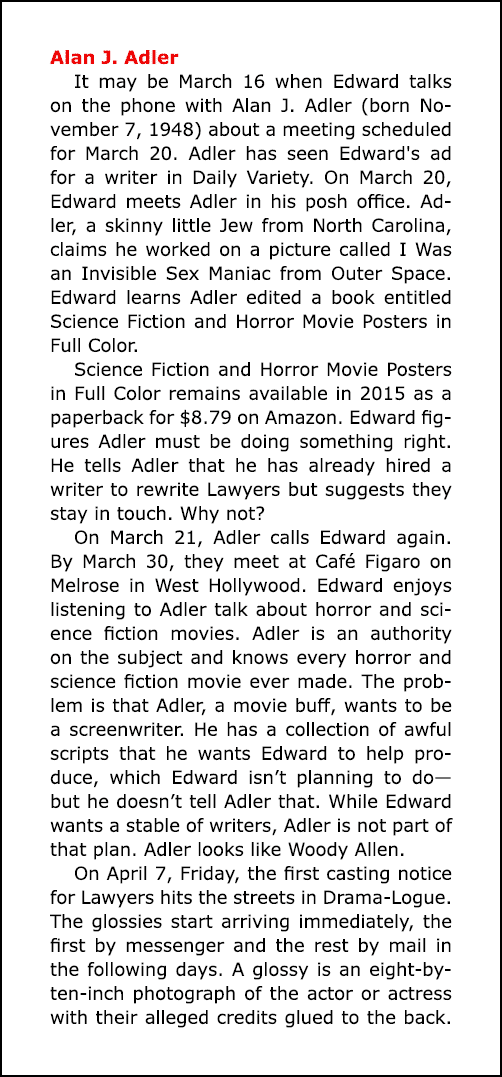 Alan J. Adler

It may be March 16 when Edward talks on the phone with Alan J. Adler (born November 7, 1948) about a meeting scheduled for March 20. Adler has seen Edward's ad for a writer in Daily Variety. On March 20, Edward meets Adler in his posh office. Adler, a skinny little Jew from North Carolina, claims he worked on a picture called I Was an Invisible Sex Maniac from Outer Space. Edward learns Adler edited a book entitled Science Fiction and Horror Movie Posters in Full Color.

Science Fiction and Horror Movie Posters in Full Color remains available in 2015 as a paperback for $8.79 on Amazon. Edward figures Adler must be doing something right. He tells Adler that he has already hired a writer to rewrite Lawyers but suggests they stay in touch. Why not?

On March 21, Adler calls Edward again. By March 30, they meet at Café Figaro on Melrose in West Hollywood. Edward enjoys listening to Adler talk about horror and science fiction movies. Adler is an authority on the subject and knows every horror and science fiction movie ever made. The problem is that Adler, a movie buff, wants to be a screenwriter. He has a collection of awful scripts that he wants Edward to help produce, which Edward isn't planning to do—but he doesn't tell Adler that. While Edward wants a stable of writers, Adler is not part of that plan. Adler looks like Woody Allen.

On April 7, Friday, the first casting notice for Lawyers hits the streets in Drama-Logue. The glossies start arriving immediately, the first by messenger and the rest by mail in the following days. A glossy is an eight-by-ten-inch photograph of the actor or actress with their alleged credits glued to the back.